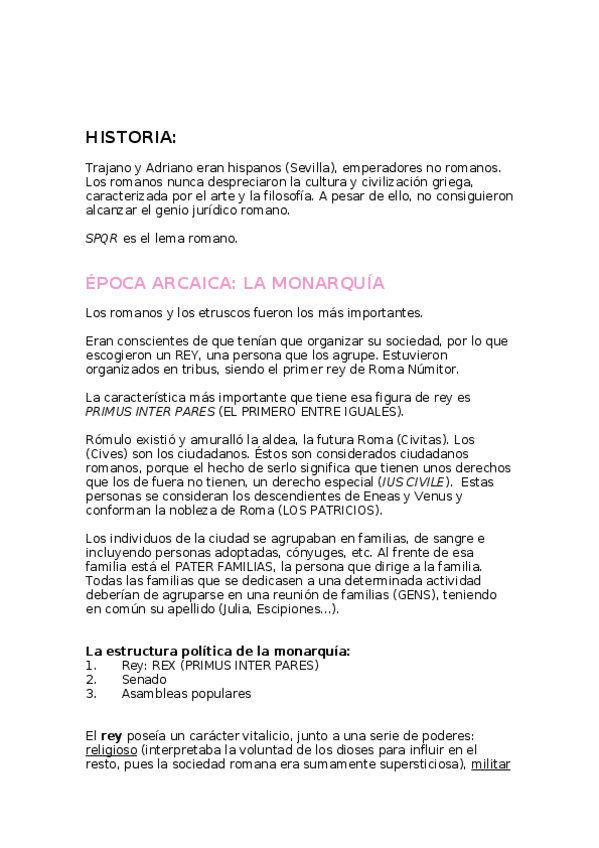 HISTORIA:

Trajano y Adriano eran hispanos (Sevilla), emperadores no romanos. Los romanos nunca despreciaron la cultura y civilización griega, caracterizada por el arte y la filosofía. A pesar de ello, no consiguieron alcanzar el genio jurídico romano.

SPQR es el lema romano.

ÉPOCA ARCAICA: LA MONARQUÍA

Los romanos y los etruscos fueron los más importantes.

Eran conscientes de que tenían que organizar su sociedad, por lo que escogieron un REY, una persona que los agrupe. Estuvieron organizados en tribus, siendo el primer rey de Roma Númitor.

La característica más importante que tiene esa figura de rey es PRIMUS INTER PARES (EL PRIMERO ENTRE IGUALES).

Rómulo existió y amuralló la aldea, la futura Roma (Civitas). Los (Cives) son los ciudadanos. Éstos son considerados ciudadanos romanos, porque el hecho de serlo significa que tienen unos derechos que los de fuera no tienen, un derecho especial (IUS CIVILE). Estas personas se consideran los descendientes de Eneas y Venus y conforman la nobleza de Roma (LOS PATRICIOS).

Los individuos de la ciudad se agrupaban en familias, de sangre e incluyendo personas adoptadas, cónyuges, etc. Al frente de esa familia está el PATER FAMILIAS, la persona que dirige a la familia. Todas las familias que se dedicasen a una determinada actividad deberían de agruparse en una reunión de familias (GENS), teniendo en común su apellido (Julia, Escipiones...).

La estructura política de la monarquía:
1. Rey: REX (PRIMUS INTER PARES)
2. Senado
3. Asambleas populares

El rey poseía un carácter vitalicio, junto a una serie de poderes: religioso (interpretaba la voluntad de los dioses para influir en el resto, pues la sociedad romana era sumamente supersticiosa), militar